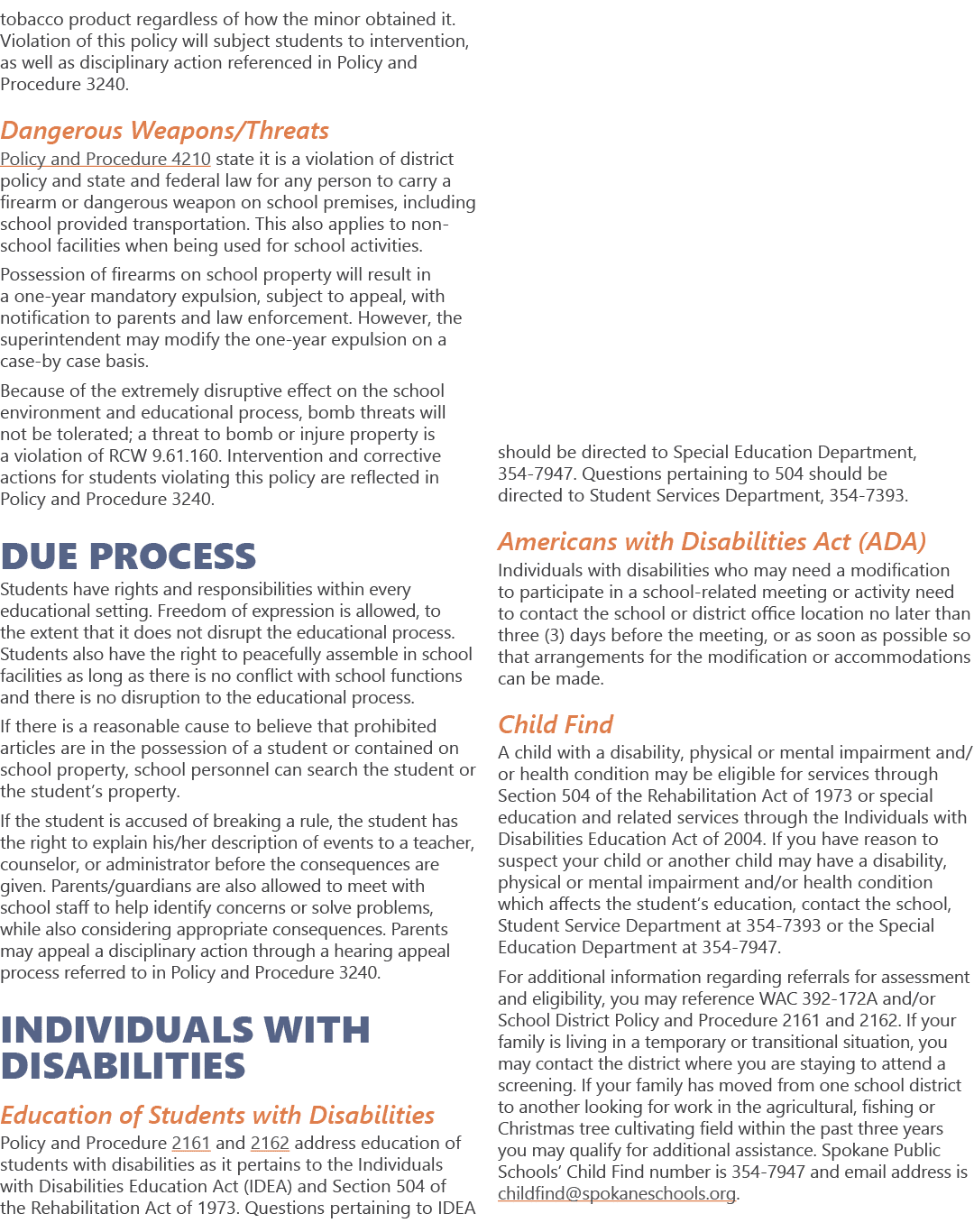 tobacco product regardless of how the minor obtained it. Violation of this policy will subject students to intervention, as well as disciplinary action referenced in Policy and Procedure 3240.

Dangerous Weapons/Threats

Policy and Procedure 4210 state it is a violation of district policy and state and federal law for any person to carry a firearm or dangerous weapon on school premises, including school provided transportation. This also applies to non-school facilities when being used for school activities.

Possession of firearms on school property will result in a one-year mandatory expulsion, subject to appeal, with notification to parents and law enforcement. However, the superintendent may modify the one-year expulsion on a case-by case basis.

Because of the extremely disruptive effect on the school environment and educational process, bomb threats will not be tolerated; a threat to bomb or injure property is a violation of RCW 9.61.160. Intervention and corrective actions for students violating this policy are reflected in Policy and Procedure 3240.

DUE PROCESS

Students have rights and responsibilities within every educational setting. Freedom of expression is allowed, to the extent that it does not disrupt the educational process. Students also have the right to peacefully assemble in school facilities as long as there is no conflict with school functions and there is no disruption to the educational process.

If there is a reasonable cause to believe that prohibited articles are in the possession of a student or contained on school property, school personnel can search the student or the student's property.

If the student is accused of breaking a rule, the student has the right to explain his/her description of events to a teacher, counselor, or administrator before the consequences are given. Parents/guardians are also allowed to meet with school staff to help identify concerns or solve problems, while also considering appropriate consequences. Parents may appeal a disciplinary action through a hearing appeal process referred to in Policy and Procedure 3240.

INDIVIDUALS WITH DISABILITIES

Education of Students with Disabilities

Policy and Procedure 2161 and 2162 address education of students with disabilities as it pertains to the Individuals with Disabilities Education Act (IDEA) and Section 504 of the Rehabilitation Act of 1973. Questions pertaining to IDEA should be directed to Special Education Department, 354-7947. Questions pertaining to 504 should be directed to Student Services Department, 354-7393.

Americans with Disabilities Act (ADA)

Individuals with disabilities who may need a modification to participate in a school-related meeting or activity need to contact the school or district office location no later than three (3) days before the meeting, or as soon as possible so that arrangements for the modification or accommodations can be made.

Child Find

A child with a disability, physical or mental impairment and/or health condition may be eligible for services through Section 504 of the Rehabilitation Act of 1973 or special education and related services through the Individuals with Disabilities Education Act of 2004. If you have reason to suspect your child or another child may have a disability, physical or mental impairment and/or health condition which affects the student's education, contact the school, Student Service Department at 354-7393 or the Special Education Department at 354-7947.

For additional information regarding referrals for assessment and eligibility, you may reference WAC 392-172A and/or School District Policy and Procedure 2161 and 2162. If your family is living in a temporary or transitional situation, you may contact the district where you are staying to attend a screening. If your family has moved from one school district to another looking for work in the agricultural, fishing or Christmas tree cultivating field within the past three years you may qualify for additional assistance. Spokane Public Schools' Child Find number is 354-7947 and email address is childfind@spokaneschools.org.